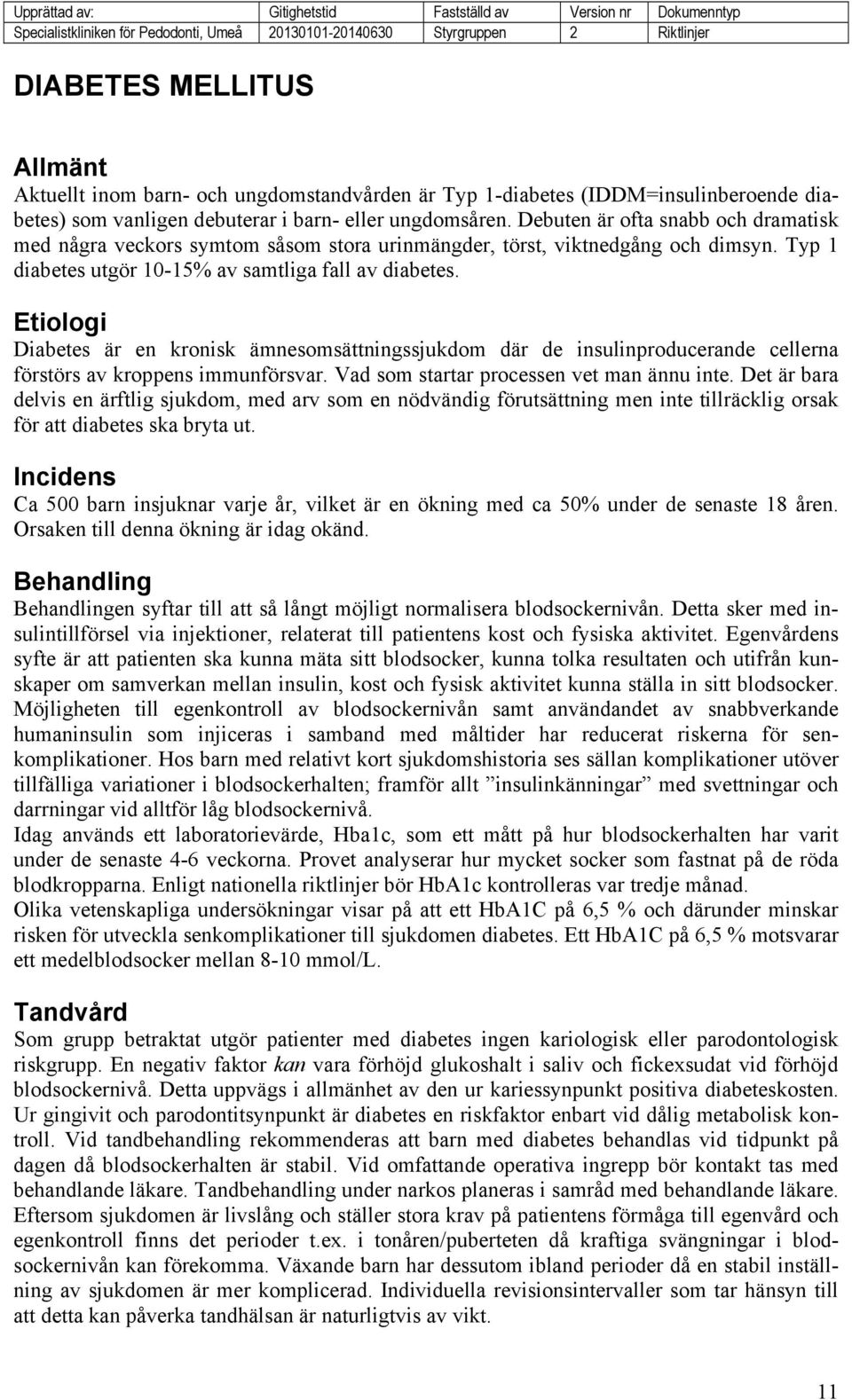 | Upprättad av: | Gitighetstid | Fastställd av | Version nr | Dokumenntyp |
|---|---|---|---|---|
| Specialistkliniken för Pedodonti, Umeå | 20130101-20140630 | Styrgruppen | 2 | Riktlinjer |

DIABETES MELLITUS

Allmänt
Aktuellt inom barn- och ungdomstandvården är Typ 1-diabetes (IDDM=insulinberoende diabetes) som vanligen debuterar i barn- eller ungdomsåren. Debuten är ofta snabb och dramatisk med några veckors symtom såsom stora urinmängder, törst, viktnedgång och dimsyn. Typ 1 diabetes utgör 10-15% av samtliga fall av diabetes.

Etiologi
Diabetes är en kronisk ämnesomsättningssjukdom där de insulinproducerande cellerna förstörs av kroppens immunförsvar. Vad som startar processen vet man ännu inte. Det är bara delvis en ärftlig sjukdom, med arv som en nödvändig förutsättning men inte tillräcklig orsak för att diabetes ska bryta ut.

Incidens
Ca 500 barn insjuknar varje år, vilket är en ökning med ca 50% under de senaste 18 åren. Orsaken till denna ökning är idag okänd.

Behandling
Behandlingen syftar till att så långt möjligt normalisera blodsockernivån. Detta sker med insulintillförsel via injektioner, relaterat till patientens kost och fysiska aktivitet. Egenvårdens syfte är att patienten ska kunna mäta sitt blodsocker, kunna tolka resultaten och utifrån kunskaper om samverkan mellan insulin, kost och fysisk aktivitet kunna ställa in sitt blodsocker. Möjligheten till egenkontroll av blodsockernivån samt användandet av snabbverkande humaninsulin som injiceras i samband med måltider har reducerat riskerna för senkomplikationer. Hos barn med relativt kort sjukdomshistoria ses sällan komplikationer utöver tillfälliga variationer i blodsockerhalten; framför allt ”insulinkänningar” med svettningar och darrningar vid alltför låg blodsockernivå.
Idag används ett laboratorievärde, Hba1c, som ett mått på hur blodsockerhalten har varit under de senaste 4-6 veckorna. Provet analyserar hur mycket socker som fastnat på de röda blodkropparna. Enligt nationella riktlinjer bör HbA1c kontrolleras var tredje månad.
Olika vetenskapliga undersökningar visar på att ett HbA1C på 6,5 % och därunder minskar risken för utveckla senkomplikationer till sjukdomen diabetes. Ett HbA1C på 6,5 % motsvarar ett medelblodsocker mellan 8-10 mmol/L.

Tandvård
Som grupp betraktat utgör patienter med diabetes ingen kariologisk eller parodontologisk riskgrupp. En negativ faktor kan vara förhöjd glukoshalt i saliv och fickexsudat vid förhöjd blodsockernivå. Detta uppvägs i allmänhet av den ur kariessynpunkt positiva diabeteskosten. Ur gingivit och parodontitsynpunkt är diabetes en riskfaktor enbart vid dålig metabolisk kontroll. Vid tandbehandling rekommenderas att barn med diabetes behandlas vid tidpunkt på dagen då blodsockerhalten är stabil. Vid omfattande operativa ingrepp bör kontakt tas med behandlande läkare. Tandbehandling under narkos planeras i samråd med behandlande läkare. Eftersom sjukdomen är livslång och ställer stora krav på patientens förmåga till egenvård och egenkontroll finns det perioder t.ex. i tonåren/puberteten då kraftiga svängningar i blodsockernivån kan förekomma. Växande barn har dessutom ibland perioder då en stabil inställning av sjukdomen är mer komplicerad. Individuella revisionsintervaller som tar hänsyn till att detta kan påverka tandhälsan är naturligtvis av vikt.

11